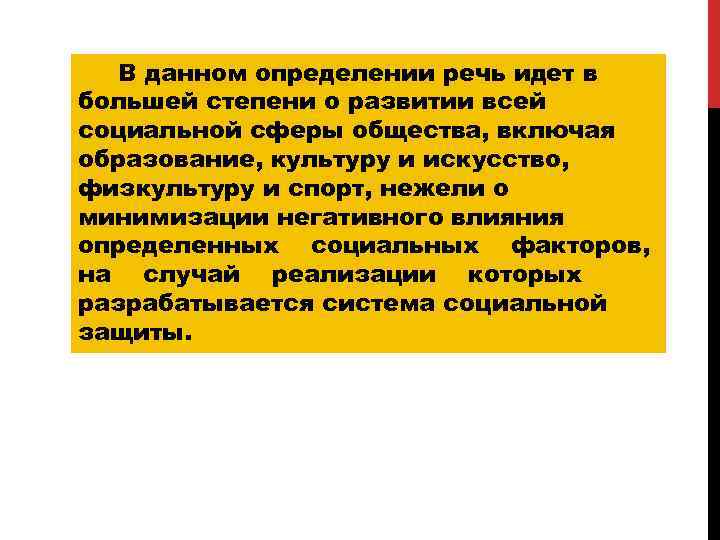 В данном определении речь идет в большей степени о развитии всей социальной сферы общества, включая образование, культуру и искусство, физкультуру и спорт, нежели о минимизации негативного влияния определенных социальных факторов, на случай реализации которых разрабатывается система социальной защиты.